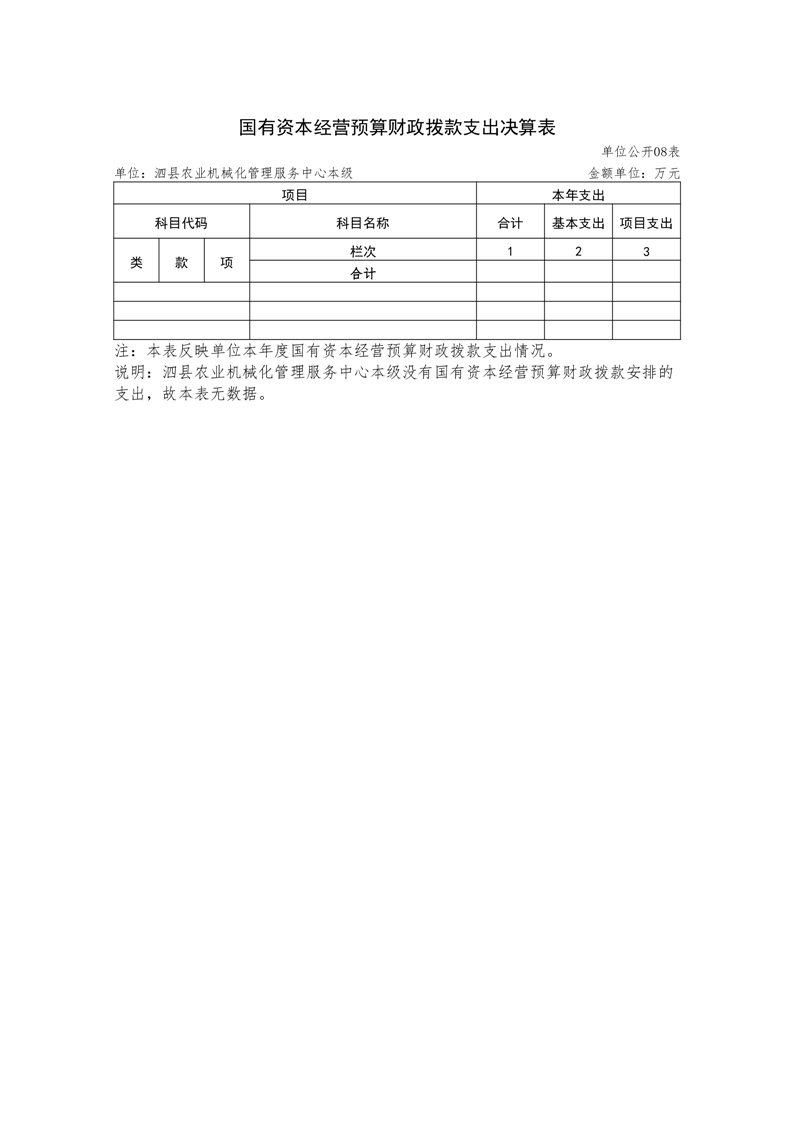 国有资本经营预算财政拨款支出决算表

单位公开08表

单位：泗县农业机械化管理服务中心本级

金额单位：万元

| 项目 | | | | 本年支出 | | |
|---|---|---|---|---|---|---|
| 科目代码 | | | 科目名称 | 合计 | 基本支出 | 项目支出 |
| 类 | 款 | 项 | 栏次 | 1 | 2 | 3 |
| | | | 合计 | | | |
| | | | | | | |
| | | | | | | |
| | | | | | | |

注：本表反映单位本年度国有资本经营预算财政拨款支出情况。

说明：泗县农业机械化管理服务中心本级没有国有资本经营预算财政拨款安排的支出，故本表无数据。